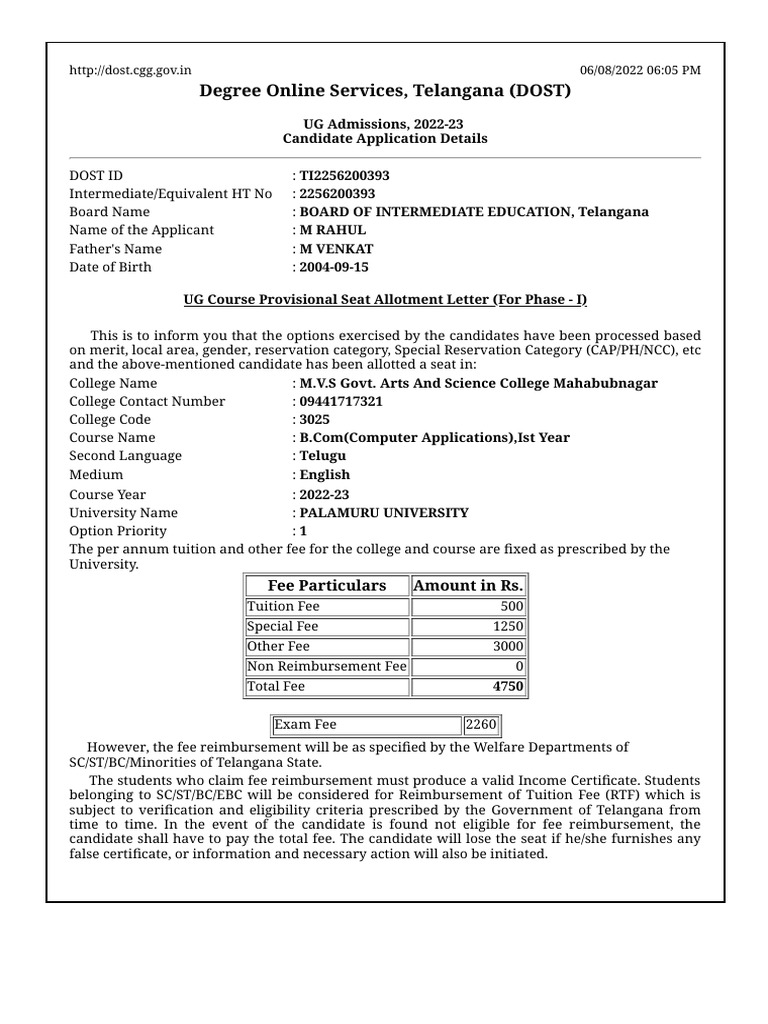 http://dost.cgg.gov.in 06/08/2022 06:05 PM

Degree Online Services, Telangana (DOST)

UG Admissions, 2022-23
Candidate Application Details

DOST ID : TI2256200393
Intermediate/Equivalent HT No : 2256200393
Board Name : BOARD OF INTERMEDIATE EDUCATION, Telangana
Name of the Applicant : M RAHUL
Father's Name : M VENKAT
Date of Birth : 2004-09-15

UG Course Provisional Seat Allotment Letter (For Phase - I)

This is to inform you that the options exercised by the candidates have been processed based on merit, local area, gender, reservation category, Special Reservation Category (CAP/PH/NCC), etc and the above-mentioned candidate has been allotted a seat in:
College Name : M.V.S Govt. Arts And Science College Mahabubnagar
College Contact Number : 09441717321
College Code : 3025
Course Name : B.Com(Computer Applications),Ist Year
Second Language : Telugu
Medium : English
Course Year : 2022-23
University Name : PALAMURU UNIVERSITY
Option Priority : 1
The per annum tuition and other fee for the college and course are fixed as prescribed by the University.

| Fee Particulars | Amount in Rs. |
|---|---|
| Tuition Fee | 500 |
| Special Fee | 1250 |
| Other Fee | 3000 |
| Non Reimbursement Fee | 0 |
| Total Fee | 4750 |

| Exam Fee | 2260 |
|---|---|

However, the fee reimbursement will be as specified by the Welfare Departments of SC/ST/BC/Minorities of Telangana State.

The students who claim fee reimbursement must produce a valid Income Certificate. Students belonging to SC/ST/BC/EBC will be considered for Reimbursement of Tuition Fee (RTF) which is subject to verification and eligibility criteria prescribed by the Government of Telangana from time to time. In the event of the candidate is found not eligible for fee reimbursement, the candidate shall have to pay the total fee. The candidate will lose the seat if he/she furnishes any false certificate, or information and necessary action will also be initiated.